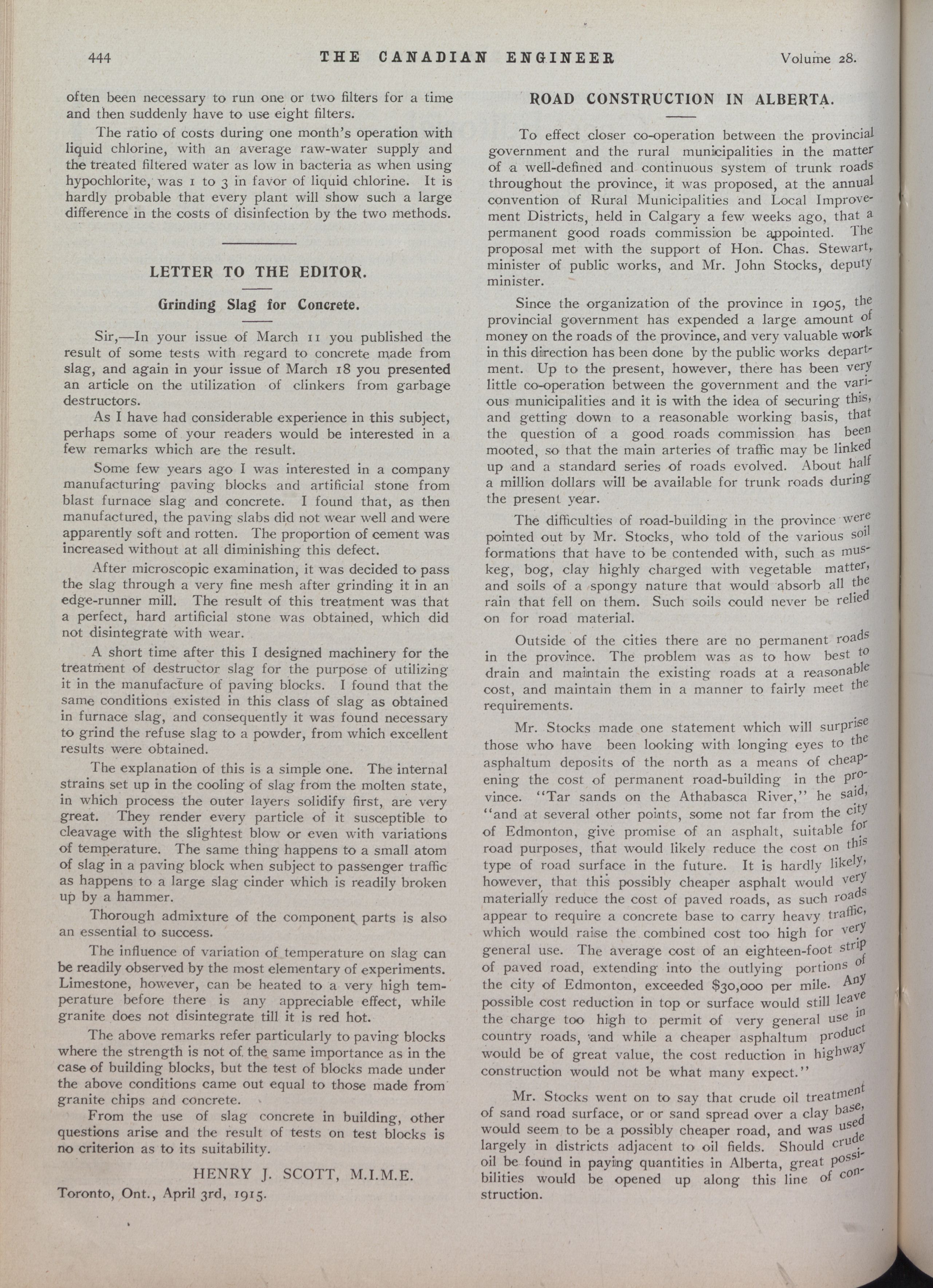 444 THE CANADIAN ENGINEER Volume 28.

often been necessary to run one or two filters for a time and then suddenly have to use eight filters.

The ratio of costs during one month's operation with liquid chlorine, with an average raw-water supply and the treated filtered water as low in bacteria as when using hypochlorite, was 1 to 3 in favor of liquid chlorine. It is hardly probable that every plant will show such a large difference in the costs of disinfection by the two methods.

LETTER TO THE EDITOR.

Grinding Slag for Concrete.

Sir,—In your issue of March 11 you published the result of some tests with regard to concrete made from slag, and again in your issue of March 18 you presented an article on the utilization of clinkers from garbage destructors.

As I have had considerable experience in this subject, perhaps some of your readers would be interested in a few remarks which are the result.

Some few years ago I was interested in a company manufacturing paving blocks and artificial stone from blast furnace slag and concrete. I found that, as then manufactured, the paving slabs did not wear well and were apparently soft and rotten. The proportion of cement was increased without at all diminishing this defect.

After microscopic examination, it was decided to pass the slag through a very fine mesh after grinding it in an edge-runner mill. The result of this treatment was that a perfect, hard artificial stone was obtained, which did not disintegrate with wear.

A short time after this I designed machinery for the treatment of destructor slag for the purpose of utilizing it in the manufacture of paving blocks. I found that the same conditions existed in this class of slag as obtained in furnace slag, and consequently it was found necessary to grind the refuse slag to a powder, from which excellent results were obtained.

The explanation of this is a simple one. The internal strains set up in the cooling of slag from the molten state, in which process the outer layers solidify first, are very great. They render every particle of it susceptible to cleavage with the slightest blow or even with variations of temperature. The same thing happens to a small atom of slag in a paving block when subject to passenger traffic as happens to a large slag cinder which is readily broken up by a hammer.

Thorough admixture of the component parts is also an essential to success.

The influence of variation of temperature on slag can be readily observed by the most elementary of experiments. Limestone, however, can be heated to a very high temperature before there is any appreciable effect, while granite does not disintegrate till it is red hot.

The above remarks refer particularly to paving blocks where the strength is not of the same importance as in the case of building blocks, but the test of blocks made under the above conditions came out equal to those made from granite chips and concrete.

From the use of slag concrete in building, other questions arise and the result of tests on test blocks is no criterion as to its suitability.

HENRY J. SCOTT, M.I.M.E.

Toronto, Ont., April 3rd, 1915.

ROAD CONSTRUCTION IN ALBERTA.

To effect closer co-operation between the provincial government and the rural municipalities in the matter of a well-defined and continuous system of trunk roads throughout the province, it was proposed, at the annual convention of Rural Municipalities and Local Improvement Districts, held in Calgary a few weeks ago, that a permanent good roads commission be appointed. The proposal met with the support of Hon. Chas. Stewart, minister of public works, and Mr. John Stocks, deputy minister.

Since the organization of the province in 1905, the provincial government has expended a large amount of money on the roads of the province, and very valuable work in this direction has been done by the public works department. Up to the present, however, there has been very little co-operation between the government and the various municipalities and it is with the idea of securing this, and getting down to a reasonable working basis, that the question of a good roads commission has been mooted, so that the main arteries of traffic may be linked up and a standard series of roads evolved. About half a million dollars will be available for trunk roads during the present year.

The difficulties of road-building in the province were pointed out by Mr. Stocks, who told of the various soil formations that have to be contended with, such as muskeg, bog, clay highly charged with vegetable matter, and soils of a spongy nature that would absorb all the rain that fell on them. Such soils could never be relied on for road material.

Outside of the cities there are no permanent roads in the province. The problem was as to how best to drain and maintain the existing roads at a reasonable cost, and maintain them in a manner to fairly meet the requirements.

Mr. Stocks made one statement which will surprise those who have been looking with longing eyes to the asphaltum deposits of the north as a means of cheapening the cost of permanent road-building in the province. "Tar sands on the Athabasca River," he said, "and at several other points, some not far from the city of Edmonton, give promise of an asphalt, suitable for road purposes, that would likely reduce the cost on this type of road surface in the future. It is hardly likely, however, that this possibly cheaper asphalt would very materially reduce the cost of paved roads, as such roads appear to require a concrete base to carry heavy traffic, which would raise the combined cost too high for very general use. The average cost of an eighteen-foot strip of paved road, extending into the outlying portions of the city of Edmonton, exceeded $30,000 per mile. Any possible cost reduction in top or surface would still leave the charge too high to permit of very general use in country roads, and while a cheaper asphaltum product would be of great value, the cost reduction in highway construction would not be what many expect."

Mr. Stocks went on to say that crude oil treatment of sand road surface, or or sand spread over a clay base, would seem to be a possibly cheaper road, and was used largely in districts adjacent to oil fields. Should crude oil be found in paying quantities in Alberta, great possibilities would be opened up along this line of construction.